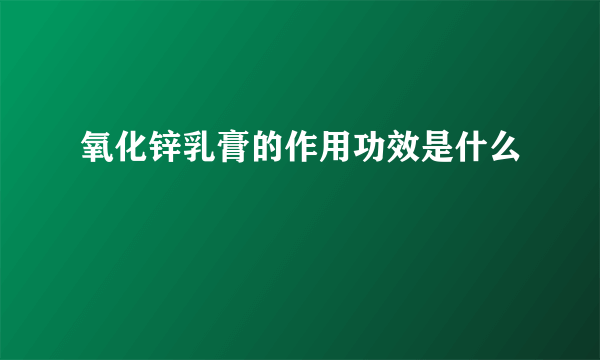 氧化锌乳膏的作用功效是什么